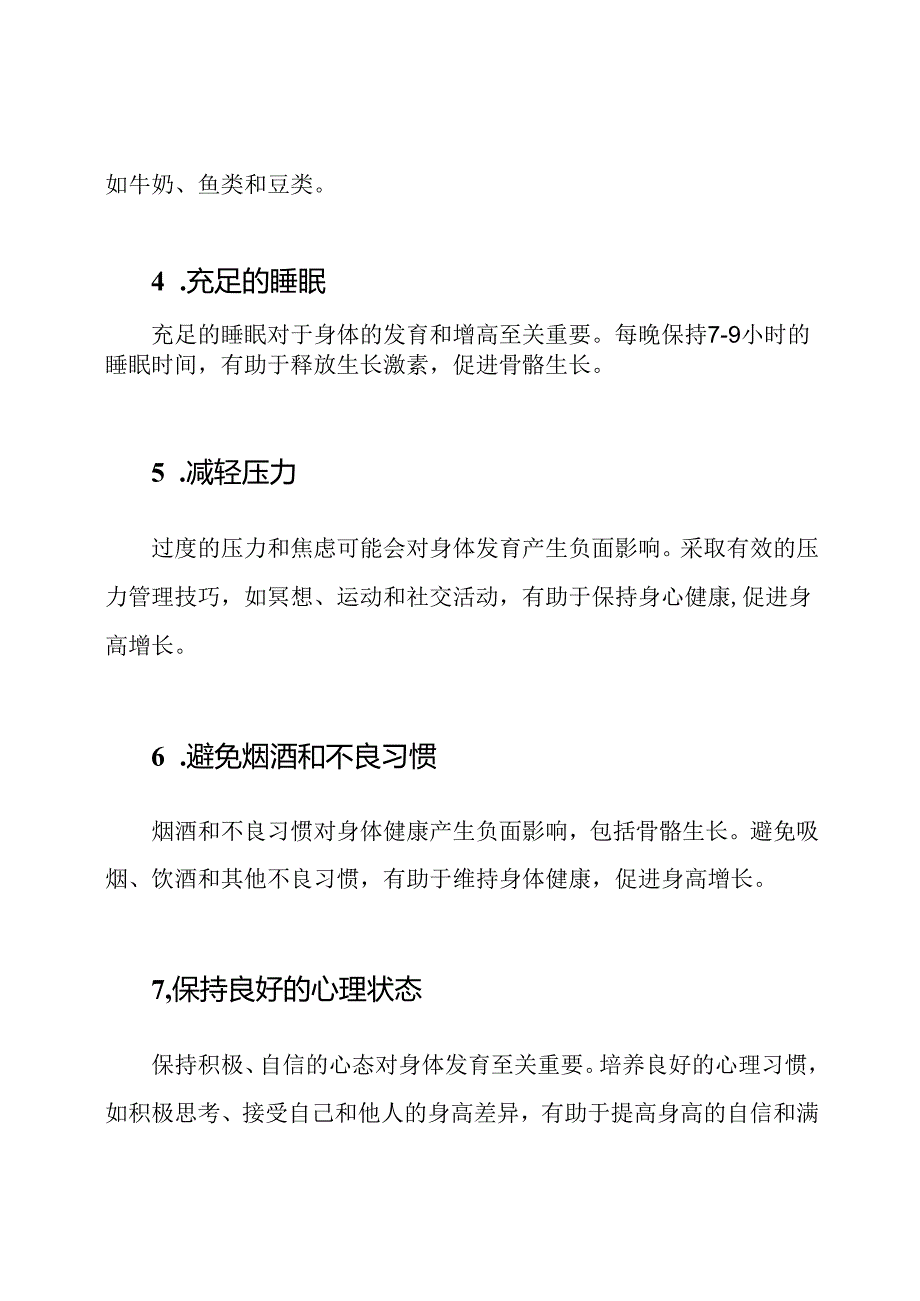 如牛奶、鱼类和豆类。

4 .充足的睡眠

充足的睡眠对于身体的发育和增高至关重要。每晚保持7-9小时的睡眠时间，有助于释放生长激素，促进骨骼生长。

5 .减轻压力

过度的压力和焦虑可能会对身体发育产生负面影响。采取有效的压力管理技巧，如冥想、运动和社交活动，有助于保持身心健康,促进身高增长。

6 .避免烟酒和不良习惯

烟酒和不良习惯对身体健康产生负面影响，包括骨骼生长。避免吸烟、饮酒和其他不良习惯，有助于维持身体健康，促进身高增长。

7,保持良好的心理状态

保持积极、自信的心态对身体发育至关重要。培养良好的心理习惯，如积极思考、接受自己和他人的身高差异，有助于提高身高的自信和满